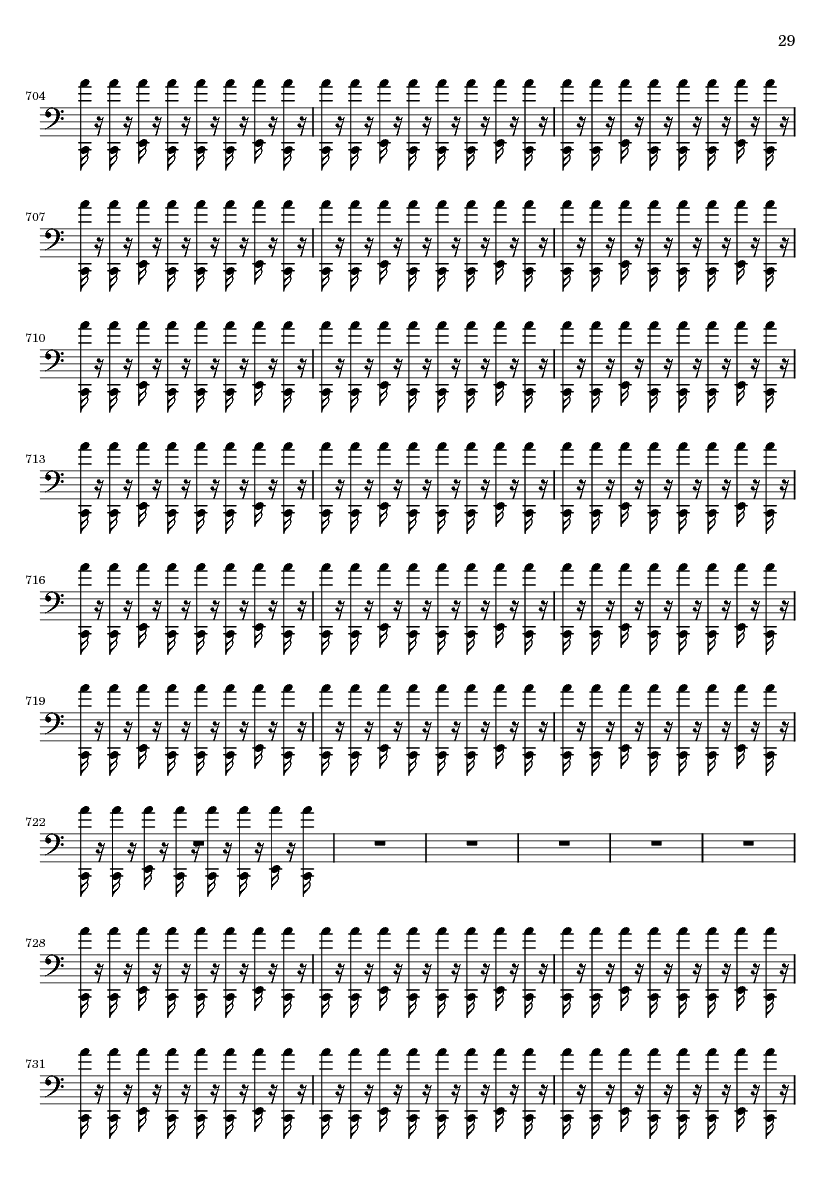 29

704

707

710

713

716

719

722

728

731